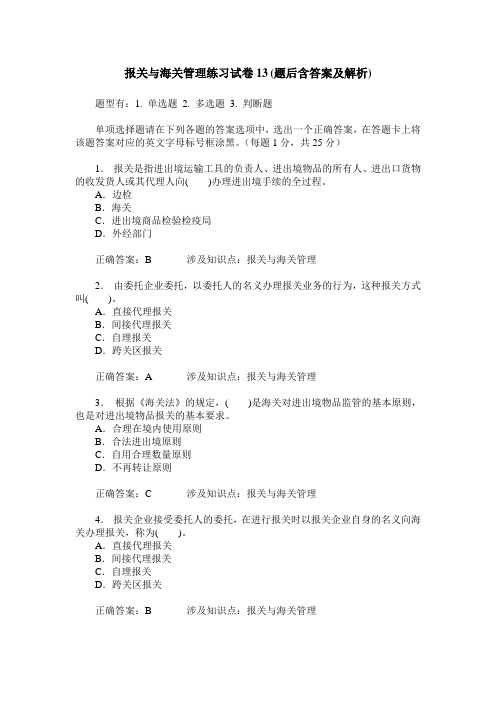 报关与海关管理练习试卷 13 (题后含答案及解析)

题型有：1. 单选题 2. 多选题 3. 判断题

单项选择题请在下列各题的答案选项中，选出一个正确答案，在答题卡上将该题答案对应的英文字母标号框涂黑。（每题 1 分，共 25 分）

1. 报关是指进出境运输工具的负责人、进出境物品的所有人、进出口货物的收发货人或其代理人向(　　)办理进出境手续的全过程。
A. 边检
B. 海关
C. 进出境商品检验检疫局
D. 外经部门

正确答案：B　　涉及知识点：报关与海关管理

2. 由委托企业委托，以委托人的名义办理报关业务的行为，这种报关方式叫(　　)。
A. 直接代理报关
B. 间接代理报关
C. 自理报关
D. 跨关区报关

正确答案：A　　涉及知识点：报关与海关管理

3. 根据《海关法》的规定，(　　)是海关对进出境物品监管的基本原则，也是对进出境物品报关的基本要求。
A. 合理在境内使用原则
B. 合法进出境原则
C. 自用合理数量原则
D. 不再转让原则

正确答案：C　　涉及知识点：报关与海关管理

4. 报关企业接受委托人的委托，在进行报关时以报关企业自身的名义向海关办理报关，称为(　　)。
A. 直接代理报关
B. 间接代理报关
C. 自理报关
D. 跨关区报关

正确答案：B　　涉及知识点：报关与海关管理